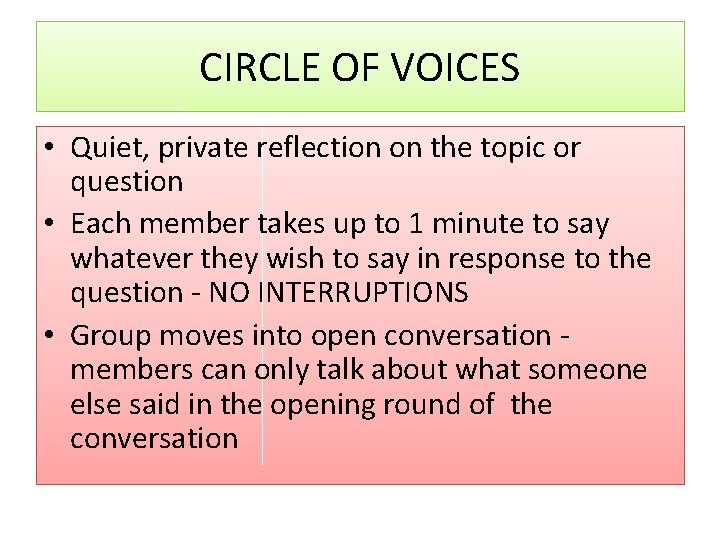 CIRCLE OF VOICES

• Quiet, private reflection on the topic or question
• Each member takes up to 1 minute to say whatever they wish to say in response to the question - NO INTERRUPTIONS
• Group moves into open conversation - members can only talk about what someone else said in the opening round of the conversation